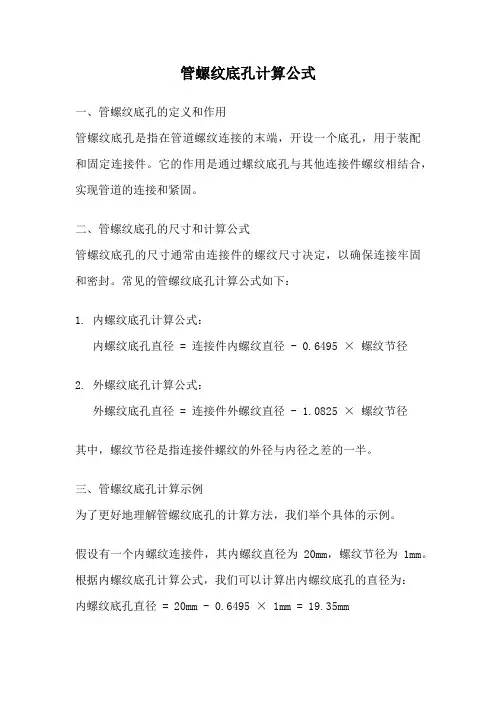 管螺纹底孔计算公式

一、管螺纹底孔的定义和作用

管螺纹底孔是指在管道螺纹连接的末端，开设一个底孔，用于装配和固定连接件。它的作用是通过螺纹底孔与其他连接件螺纹相结合，实现管道的连接和紧固。

二、管螺纹底孔的尺寸和计算公式

管螺纹底孔的尺寸通常由连接件的螺纹尺寸决定，以确保连接牢固和密封。常见的管螺纹底孔计算公式如下：

1. 内螺纹底孔计算公式：

内螺纹底孔直径 = 连接件内螺纹直径 - 0.6495 × 螺纹节径

2. 外螺纹底孔计算公式：

外螺纹底孔直径 = 连接件外螺纹直径 - 1.0825 × 螺纹节径

其中，螺纹节径是指连接件螺纹的外径与内径之差的一半。

三、管螺纹底孔计算示例

为了更好地理解管螺纹底孔的计算方法，我们举个具体的示例。

假设有一个内螺纹连接件，其内螺纹直径为 20mm，螺纹节径为 1mm。根据内螺纹底孔计算公式，我们可以计算出内螺纹底孔的直径为：

内螺纹底孔直径 = 20mm - 0.6495 × 1mm = 19.35mm